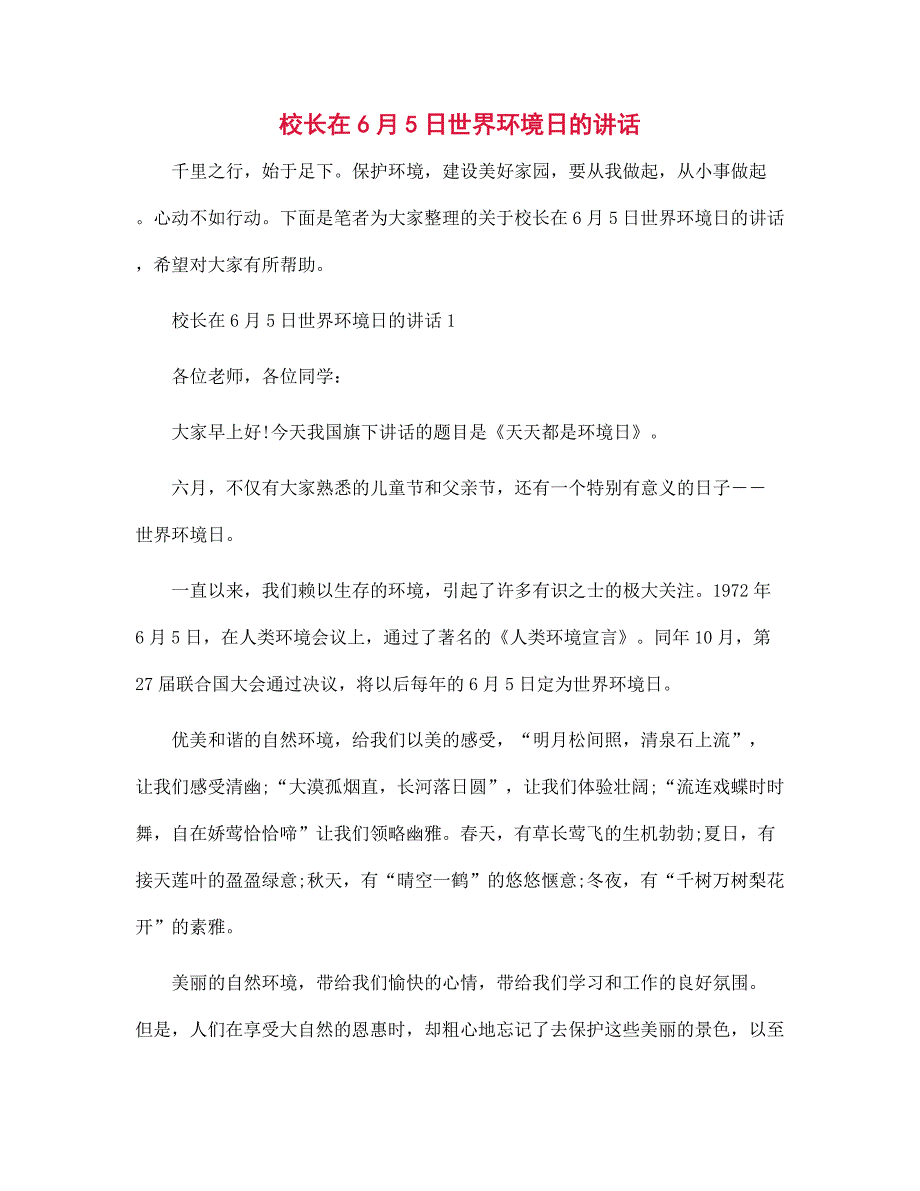 校长在6月5日世界环境日的讲话

千里之行，始于足下。保护环境，建设美好家园，要从我做起，从小事做起。心动不如行动。下面是笔者为大家整理的关于校长在6月5日世界环境日的讲话，希望对大家有所帮助。

校长在6月5日世界环境日的讲话1

各位老师，各位同学：

大家早上好!今天我国旗下讲话的题目是《天天都是环境日》。

六月，不仅有大家熟悉的儿童节和父亲节，还有一个特别有意义的日子——世界环境日。

一直以来，我们赖以生存的环境，引起了许多有识之士的极大关注。1972年6月5日，在人类环境会议上，通过了著名的《人类环境宣言》。同年10月，第27届联合国大会通过决议，将以后每年的6月5日定为世界环境日。

优美和谐的自然环境，给我们以美的感受，“明月松间照，清泉石上流”，让我们感受清幽;“大漠孤烟直，长河落日圆”，让我们体验壮阔;“流连戏蝶时时舞，自在娇莺恰恰啼”让我们领略幽雅。春天，有草长莺飞的生机勃勃;夏日，有接天莲叶的盈盈绿意;秋天，有“晴空一鹤”的悠悠惬意;冬夜，有“千树万树梨花开”的素雅。

美丽的自然环境，带给我们愉快的心情，带给我们学习和工作的良好氛围。但是，人们在享受大自然的恩惠时，却粗心地忘记了去保护这些美丽的景色，以至